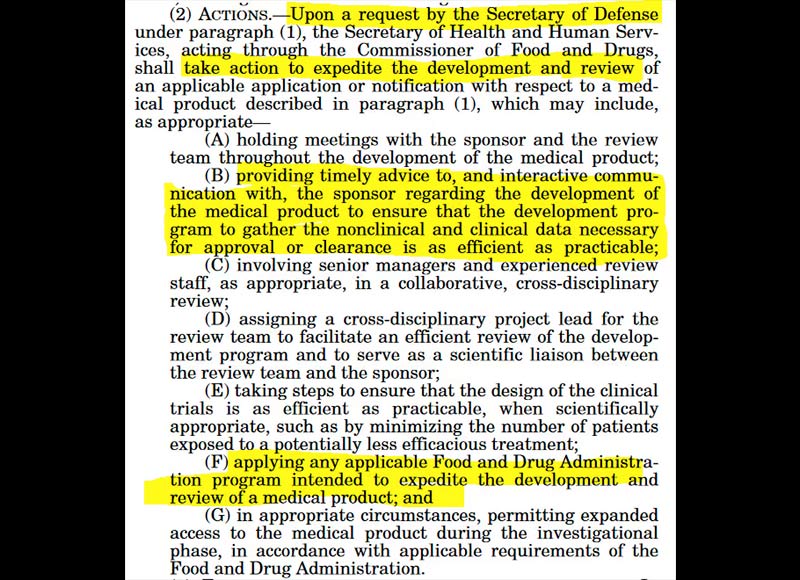 (2) ACTIONS.—Upon a request by the Secretary of Defense under paragraph (1), the Secretary of Health and Human Services, acting through the Commissioner of Food and Drugs, shall take action to expedite the development and review of an applicable application or notification with respect to a medical product described in paragraph (1), which may include, as appropriate—

(A) holding meetings with the sponsor and the review team throughout the development of the medical product;

(B) providing timely advice to, and interactive communication with, the sponsor regarding the development of the medical product to ensure that the development program to gather the nonclinical and clinical data necessary for approval or clearance is as efficient as practicable;

(C) involving senior managers and experienced review staff, as appropriate, in a collaborative, cross-disciplinary review;

(D) assigning a cross-disciplinary project lead for the review team to facilitate an efficient review of the development program and to serve as a scientific liaison between the review team and the sponsor;

(E) taking steps to ensure that the design of the clinical trials is as efficient as practicable, when scientifically appropriate, such as by minimizing the number of patients exposed to a potentially less efficacious treatment;

(F) applying any applicable Food and Drug Administration program intended to expedite the development and review of a medical product; and

(G) in appropriate circumstances, permitting expanded access to the medical product during the investigational phase, in accordance with applicable requirements of the Food and Drug Administration.